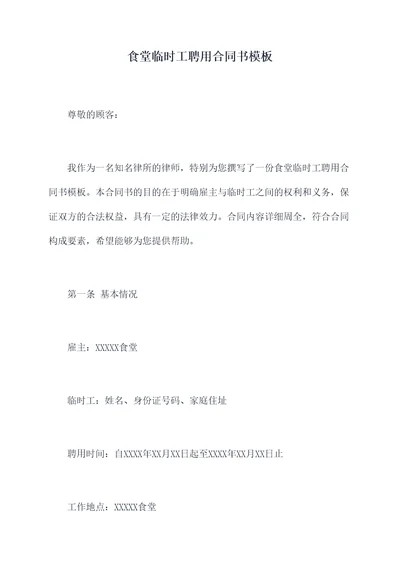 食堂临时工聘用合同书模板

尊敬的顾客：

我作为一名知名律所的律师，特别为您撰写了一份食堂临时工聘用合同书模板。本合同书的目的在于明确雇主与临时工之间的权利和义务，保证双方的合法权益，具有一定的法律效力。合同内容详细周全，符合合同构成要素，希望能够为您提供帮助。

第一条 基本情况

雇主：XXXXX食堂

临时工：姓名、身份证号码、家庭住址

聘用时间：自XXXX年XX月XX日起至XXXX年XX月XX日止

工作地点：XXXXX食堂